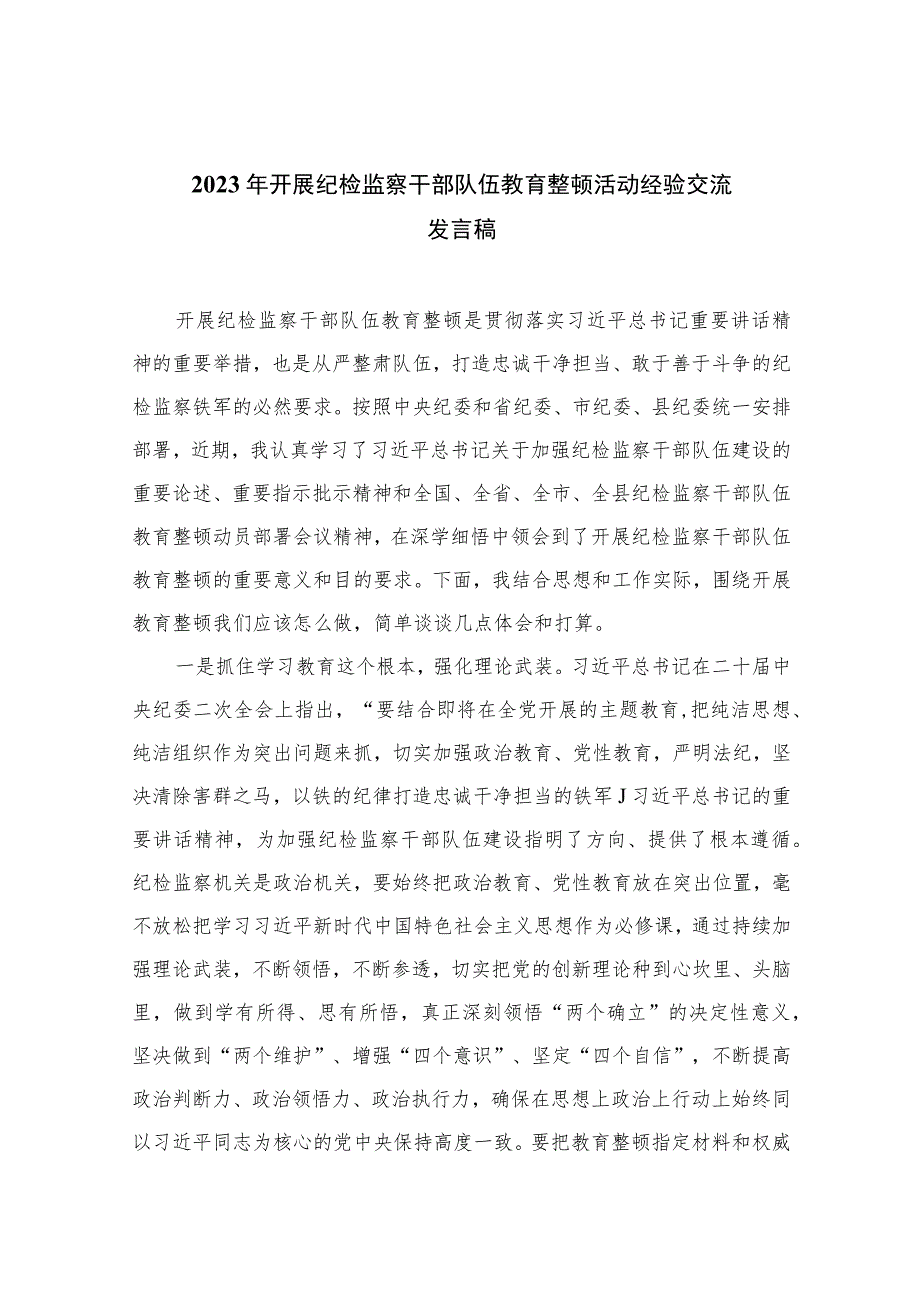 2023年开展纪检监察干部队伍教育整顿活动经验交流发言稿

开展纪检监察干部队伍教育整顿是贯彻落实习近平总书记重要讲话精神的重要举措，也是从严整肃队伍，打造忠诚干净担当、敢于善于斗争的纪检监察铁军的必然要求。按照中央纪委和省纪委、市纪委、县纪委统一安排部署，近期，我认真学习了习近平总书记关于加强纪检监察干部队伍建设的重要论述、重要指示批示精神和全国、全省、全市、全县纪检监察干部队伍教育整顿动员部署会议精神，在深学细悟中领会到了开展纪检监察干部队伍教育整顿的重要意义和目的要求。下面，我结合思想和工作实际，围绕开展教育整顿我们应该怎么做，简单谈谈几点体会和打算。

一是抓住学习教育这个根本，强化理论武装。习近平总书记在二十届中央纪委二次全会上指出，“要结合即将在全党开展的主题教育,把纯洁思想、纯洁组织作为突出问题来抓，切实加强政治教育、党性教育，严明法纪，坚决清除害群之马，以铁的纪律打造忠诚干净担当的铁军J习近平总书记的重要讲话精神，为加强纪检监察干部队伍建设指明了方向、提供了根本遵循。纪检监察机关是政治机关，要始终把政治教育、党性教育放在突出位置，毫不放松把学习习近平新时代中国特色社会主义思想作为必修课，通过持续加强理论武装，不断领悟，不断参透，切实把党的创新理论种到心坎里、头脑里，做到学有所得、思有所悟，真正深刻领悟“两个确立”的决定性意义，坚决做到“两个维护”、增强“四个意识”、坚定“四个自信”，不断提高政治判断力、政治领悟力、政治执行力，确保在思想上政治上行动上始终同以习近平同志为核心的党中央保持高度一致。要把教育整顿指定材料和权威